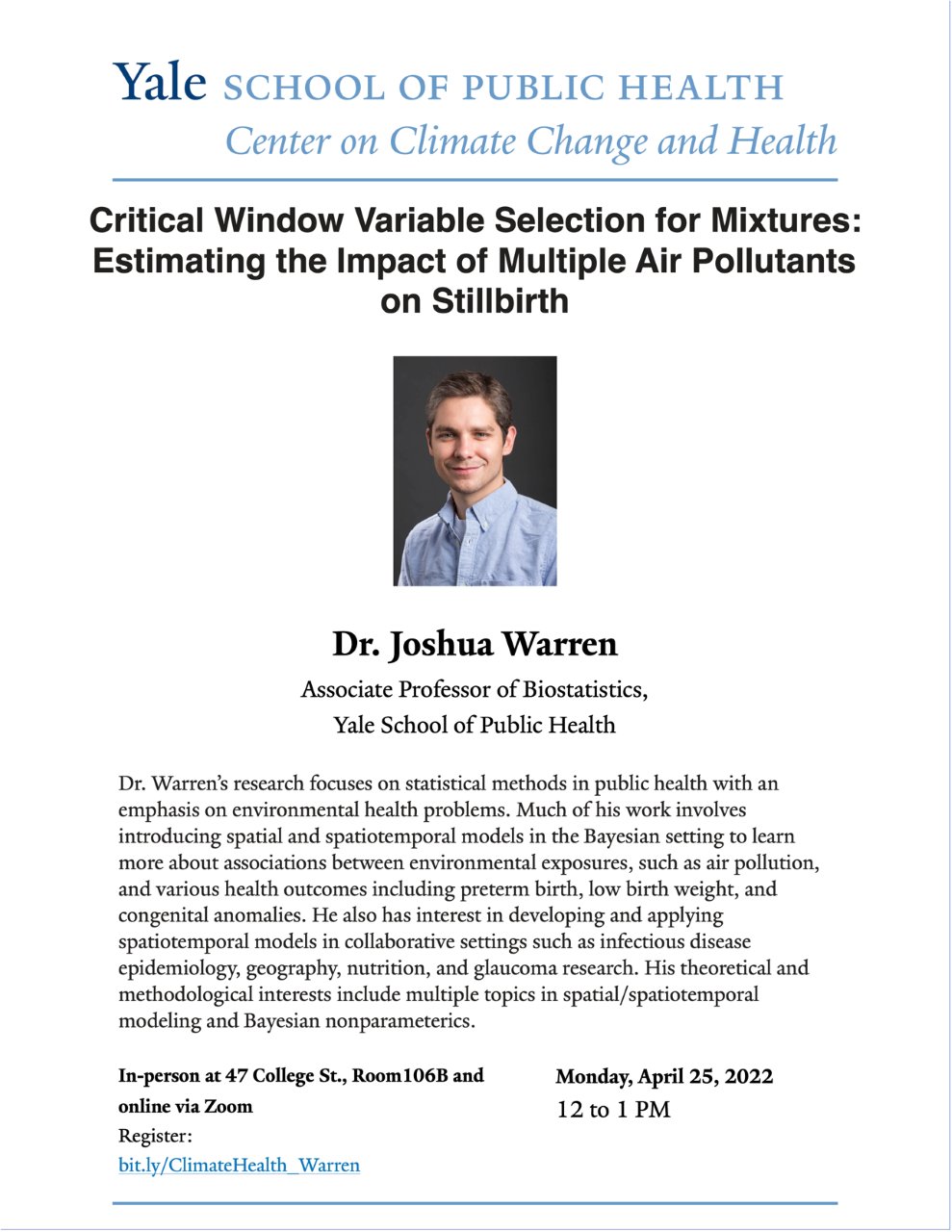 Yale SCHOOL OF PUBLIC HEALTH
Center on Climate Change and Health

Critical Window Variable Selection for Mixtures: Estimating the Impact of Multiple Air Pollutants on Stillbirth

Dr. Joshua Warren

Associate Professor of Biostatistics,
Yale School of Public Health

Dr. Warren's research focuses on statistical methods in public health with an emphasis on environmental health problems. Much of his work involves introducing spatial and spatiotemporal models in the Bayesian setting to learn more about associations between environmental exposures, such as air pollution, and various health outcomes including preterm birth, low birth weight, and congenital anomalies. He also has interest in developing and applying spatiotemporal models in collaborative settings such as infectious disease epidemiology, geography, nutrition, and glaucoma research. His theoretical and methodological interests include multiple topics in spatial/spatiotemporal modeling and Bayesian nonparameterics.

In-person at 47 College St., Room106B and online via Zoom
Register:
bit.ly/ClimateHealth_Warren

Monday, April 25, 2022
12 to 1 PM